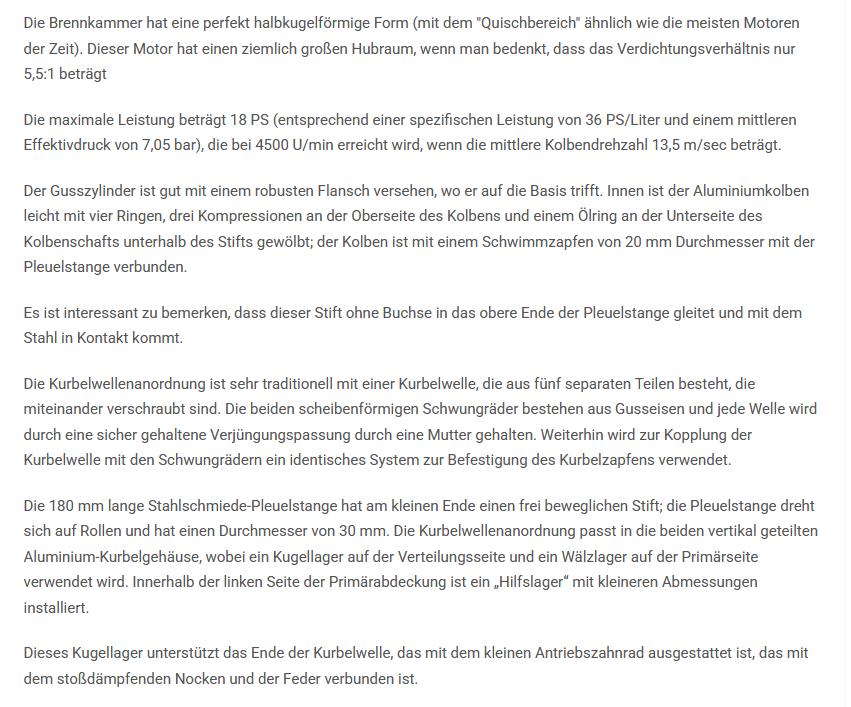 Die Brennkammer hat eine perfekt halbkugelförmige Form (mit dem "Quischbereich" ähnlich wie die meisten Motoren der Zeit). Dieser Motor hat einen ziemlich großen Hubraum, wenn man bedenkt, dass das Verdichtungsverhältnis nur 5,5:1 beträgt

Die maximale Leistung beträgt 18 PS (entsprechend einer spezifischen Leistung von 36 PS/Liter und einem mittleren Effektivdruck von 7,05 bar), die bei 4500 U/min erreicht wird, wenn die mittlere Kolbendrehzahl 13,5 m/sec beträgt.

Der Gusszylinder ist gut mit einem robusten Flansch versehen, wo er auf die Basis trifft. Innen ist der Aluminiumkolben leicht mit vier Ringen, drei Kompressionen an der Oberseite des Kolbens und einem Ölring an der Unterseite des Kolbenschafts unterhalb des Stifts gewölbt; der Kolben ist mit einem Schwimmzapfen von 20 mm Durchmesser mit der Pleuelstange verbunden.

Es ist interessant zu bemerken, dass dieser Stift ohne Buchse in das obere Ende der Pleuelstange gleitet und mit dem Stahl in Kontakt kommt.

Die Kurbelwellenanordnung ist sehr traditionell mit einer Kurbelwelle, die aus fünf separaten Teilen besteht, die miteinander verschraubt sind. Die beiden scheibenförmigen Schwungräder bestehen aus Gusseisen und jede Welle wird durch eine sicher gehaltene Verjüngungspassung durch eine Mutter gehalten. Weiterhin wird zur Kopplung der Kurbelwelle mit den Schwungrädern ein identisches System zur Befestigung des Kurbelzapfens verwendet.

Die 180 mm lange Stahlschmiede-Pleuelstange hat am kleinen Ende einen frei beweglichen Stift; die Pleuelstange dreht sich auf Rollen und hat einen Durchmesser von 30 mm. Die Kurbelwellenanordnung passt in die beiden vertikal geteilten Aluminium-Kurbelgehäuse, wobei ein Kugellager auf der Verteilungsseite und ein Wälzlager auf der Primärseite verwendet wird. Innerhalb der linken Seite der Primärabdeckung ist ein „Hilfslager“ mit kleineren Abmessungen installiert.

Dieses Kugellager unterstützt das Ende der Kurbelwelle, das mit dem kleinen Antriebszahnrad ausgestattet ist, das mit dem stoßdämpfenden Nocken und der Feder verbunden ist.